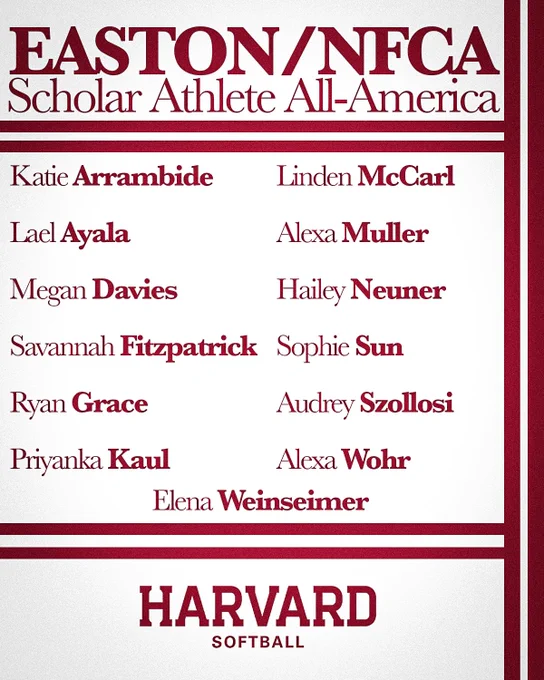 EASTON/NFCA
Scholar Athlete All-America

Katie Arrambide

Lael Ayala

Megan Davies

Savannah Fitzpatrick

Ryan Grace

Priyanka Kaul

Linden McCarl

Alexa Muller

Hailey Neuner

Sophie Sun

Audrey Szollosi

Alexa Wohr

Elena Weinseimer

HARVARD
SOFTBALL